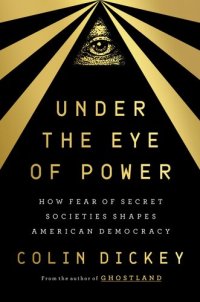 UNDER THE EYE OF POWER

HOW FEAR OF SECRET SOCIETIES SHAPES AMERICAN DEMOCRACY

COLIN DICKEY

From the author of GHOSTLAND